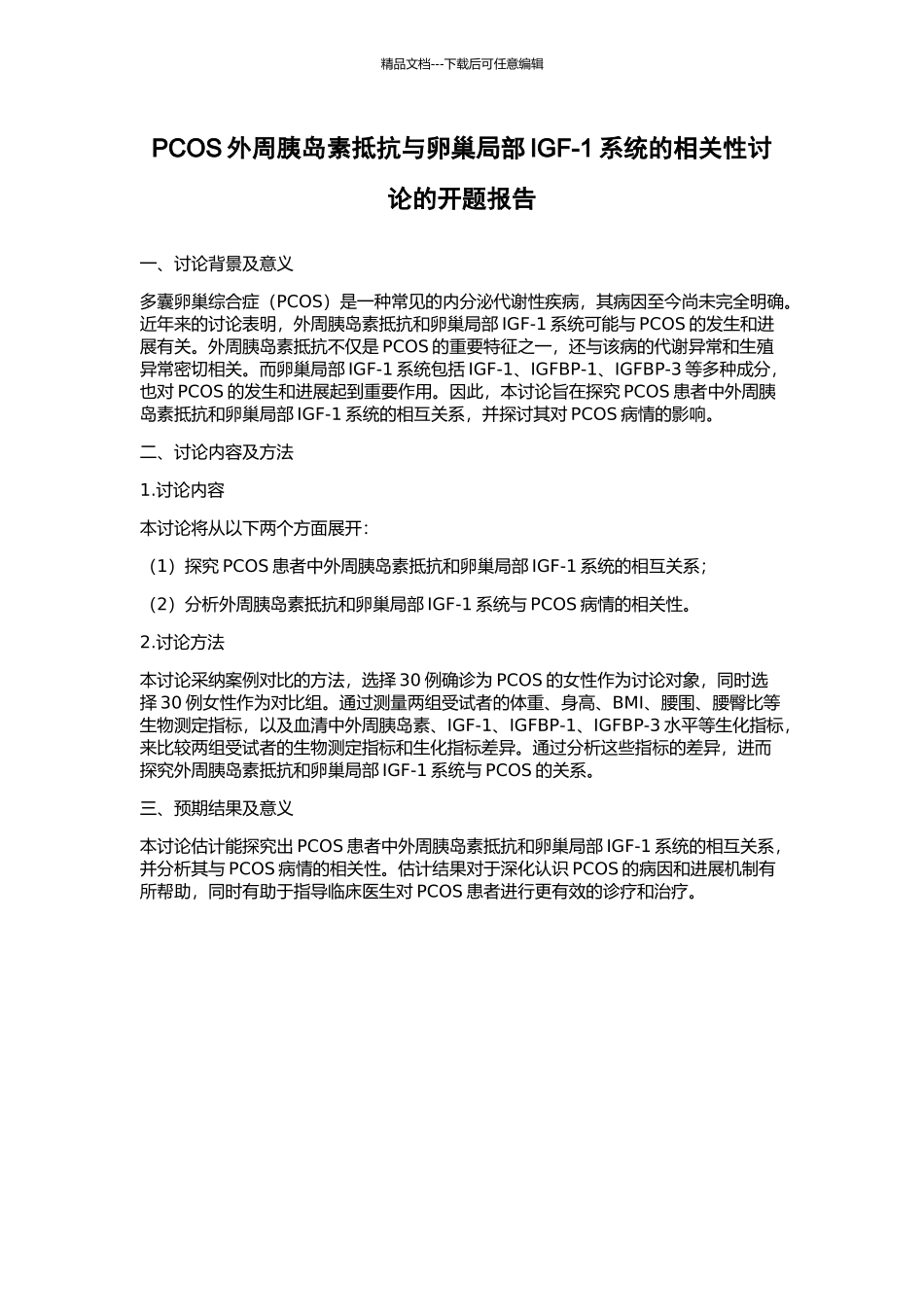 精品文档---下载后可任意编辑

PCOS 外周胰岛素抵抗与卵巢局部 IGF-1 系统的相关性讨论的开题报告

一、讨论背景及意义

多囊卵巢综合症（PCOS）是一种常见的内分泌代谢性疾病，其病因至今尚未完全明确。近年来的讨论表明，外周胰岛素抵抗和卵巢局部 IGF-1 系统可能与 PCOS 的发生和进展有关。外周胰岛素抵抗不仅是 PCOS 的重要特征之一，还与该病的代谢异常和生殖异常密切相关。而卵巢局部 IGF-1 系统包括 IGF-1、IGFBP-1、IGFBP-3 等多种成分，也对 PCOS 的发生和进展起到重要作用。因此，本讨论旨在探究 PCOS 患者中外周胰岛素抵抗和卵巢局部 IGF-1 系统的相互关系，并探讨其对 PCOS 病情的影响。

二、讨论内容及方法

1.讨论内容

本讨论将从以下两个方面展开：

（1）探究 PCOS 患者中外周胰岛素抵抗和卵巢局部 IGF-1 系统的相互关系；

（2）分析外周胰岛素抵抗和卵巢局部 IGF-1 系统与 PCOS 病情的相关性。

2.讨论方法

本讨论采纳案例对比的方法，选择 30 例确诊为 PCOS 的女性作为讨论对象，同时选择 30 例女性作为对比组。通过测量两组受试者的体重、身高、BMI、腰围、腰臀比等生物测定指标，以及血清中外周胰岛素、IGF-1、IGFBP-1、IGFBP-3 水平等生化指标，来比较两组受试者的生物测定指标和生化指标差异。通过分析这些指标的差异，进而探究外周胰岛素抵抗和卵巢局部 IGF-1 系统与 PCOS 的关系。

三、预期结果及意义

本讨论估计能探究出 PCOS 患者中外周胰岛素抵抗和卵巢局部 IGF-1 系统的相互关系，并分析其与 PCOS 病情的相关性。估计结果对于深化认识 PCOS 的病因和进展机制有所帮助，同时有助于指导临床医生对 PCOS 患者进行更有效的诊疗和治疗。